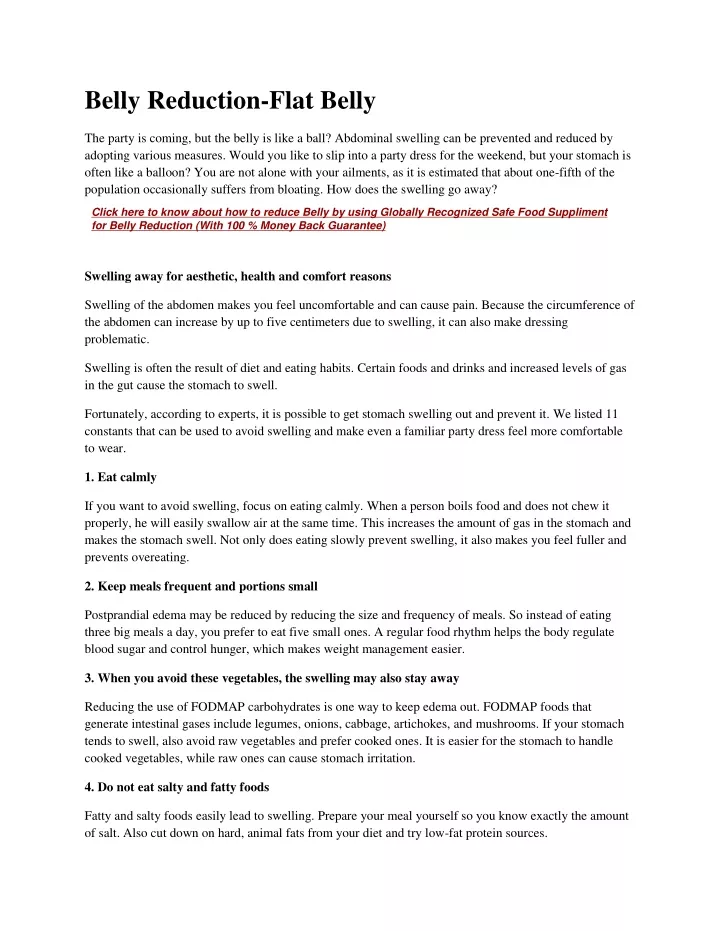 Belly Reduction-Flat Belly

The party is coming, but the belly is like a ball? Abdominal swelling can be prevented and reduced by adopting various measures. Would you like to slip into a party dress for the weekend, but your stomach is often like a balloon? You are not alone with your ailments, as it is estimated that about one-fifth of the population occasionally suffers from bloating. How does the swelling go away?

Click here to know about how to reduce Belly by using Globally Recognized Safe Food Suppliment for Belly Reduction (With 100 % Money Back Guarantee)

Swelling away for aesthetic, health and comfort reasons

Swelling of the abdomen makes you feel uncomfortable and can cause pain. Because the circumference of the abdomen can increase by up to five centimeters due to swelling, it can also make dressing problematic.

Swelling is often the result of diet and eating habits. Certain foods and drinks and increased levels of gas in the gut cause the stomach to swell.

Fortunately, according to experts, it is possible to get stomach swelling out and prevent it. We listed 11 constants that can be used to avoid swelling and make even a familiar party dress feel more comfortable to wear.

1. Eat calmly

If you want to avoid swelling, focus on eating calmly. When a person boils food and does not chew it properly, he will easily swallow air at the same time. This increases the amount of gas in the stomach and makes the stomach swell. Not only does eating slowly prevent swelling, it also makes you feel fuller and prevents overeating.

2. Keep meals frequent and portions small

Postprandial edema may be reduced by reducing the size and frequency of meals. So instead of eating three big meals a day, you prefer to eat five small ones. A regular food rhythm helps the body regulate blood sugar and control hunger, which makes weight management easier.

3. When you avoid these vegetables, the swelling may also stay away

Reducing the use of FODMAP carbohydrates is one way to keep edema out. FODMAP foods that generate intestinal gases include legumes, onions, cabbage, artichokes, and mushrooms. If your stomach tends to swell, also avoid raw vegetables and prefer cooked ones. It is easier for the stomach to handle cooked vegetables, while raw ones can cause stomach irritation.

4. Do not eat salty and fatty foods

Fatty and salty foods easily lead to swelling. Prepare your meal yourself so you know exactly the amount of salt. Also cut down on hard, animal fats from your diet and try low-fat protein sources.